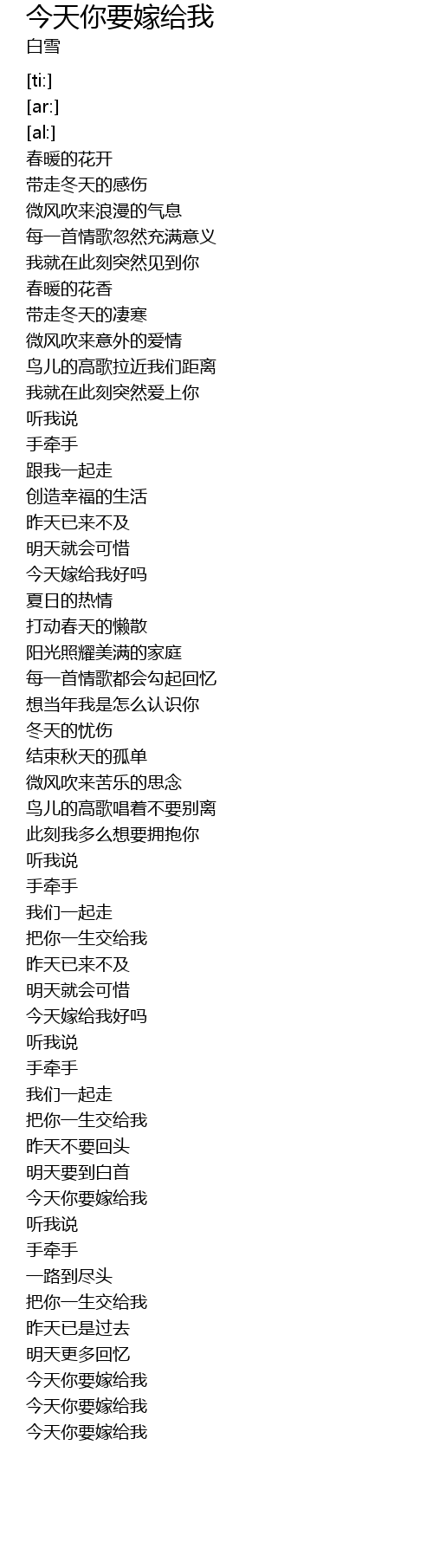 今天你要嫁给我
白雪

[ti:]
[ar:]
[al:]
春暖的花开
带走冬天的感伤
微风吹来浪漫的气息
每一首情歌忽然充满意义
我就在此刻突然见到你
春暖的花香
带走冬天的凄寒
微风吹来意外的爱情
鸟儿的高歌拉近我们距离
我就在此刻突然爱上你
听我说
手牵手
跟我一起走
创造幸福的生活
昨天已来不及
明天就会可惜
今天嫁给我好吗
夏日的热情
打动春天的懒散
阳光照耀美满的家庭
每一首情歌都会勾起回忆
想当年我是怎么认识你
冬天的忧伤
结束秋天的孤单
微风吹来苦乐的思念
鸟儿的高歌唱着不要别离
此刻我多么想要拥抱你
听我说
手牵手
我们一起走
把你一生交给我
昨天已来不及
明天就会可惜
今天嫁给我好吗
听我说
手牵手
我们一起走
把你一生交给我
昨天不要回头
明天要到白首
今天你要嫁给我
听我说
手牵手
一路到尽头
把你一生交给我
昨天已是过去
明天更多回忆
今天你要嫁给我
今天你要嫁给我
今天你要嫁给我